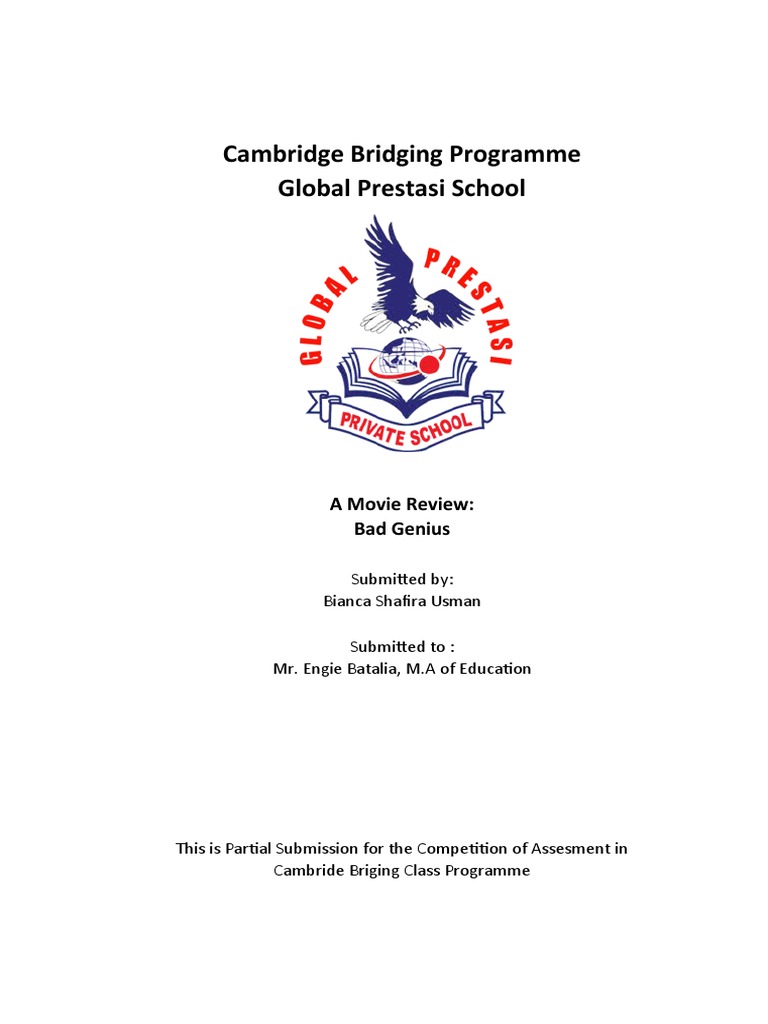 Cambridge Bridging Programme
Global Prestasi School

GLOBAL PRESTASI
PRIVATE SCHOOL

A Movie Review:
Bad Genius

Submitted by:
Bianca Shafira Usman

Submitted to :
Mr. Engie Batalia, M.A of Education

This is Partial Submission for the Competition of Assesment in Cambride Briging Class Programme